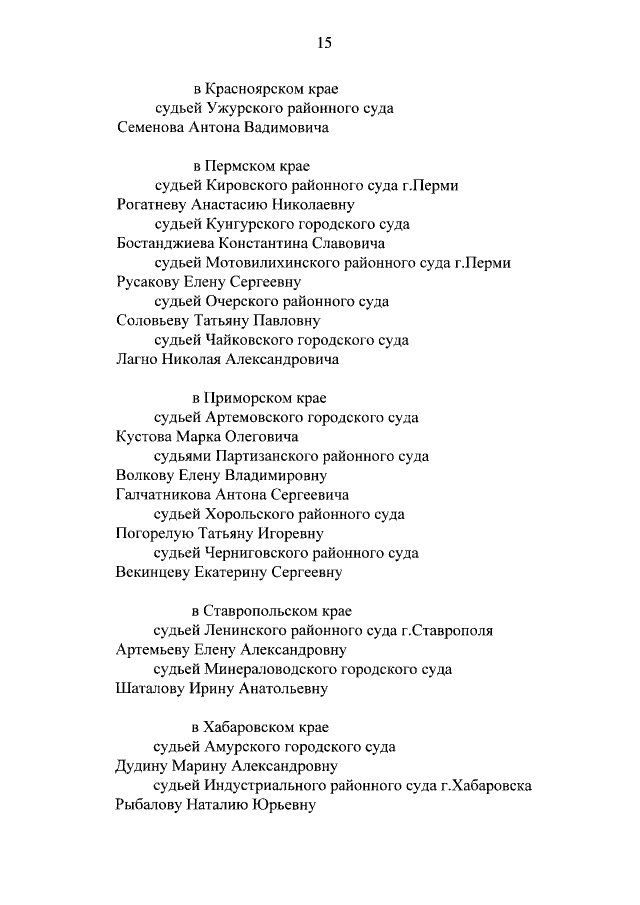 15

в Красноярском крае
судьей Ужурского районного суда
Семенова Антона Вадимовича

в Пермском крае
судьей Кировского районного суда г.Перми
Рогатневу Анастасию Николаевну
судьей Кунгурского городского суда
Бостанджиева Константина Славовича
судьей Мотовилихинского районного суда г.Перми
Русакову Елену Сергеевну
судьей Очерского районного суда
Соловьеву Татьяну Павловну
судьей Чайковского городского суда
Лагно Николая Александровича

в Приморском крае
судьей Артемовского городского суда
Кустова Марка Олеговича
судьями Партизанского районного суда
Волкову Елену Владимировну
Галчатникова Антона Сергеевича
судьей Хорольского районного суда
Погорелую Татьяну Игоревну
судьей Черниговского районного суда
Векинцеву Екатерину Сергеевну

в Ставропольском крае
судьей Ленинского районного суда г.Ставрополя
Артемьеву Елену Александровну
судьей Минераловодского городского суда
Шаталову Ирину Анатольевну

в Хабаровском крае
судьей Амурского городского суда
Дудину Марину Александровну
судьей Индустриального районного суда г.Хабаровска
Рыбалову Наталию Юрьевну